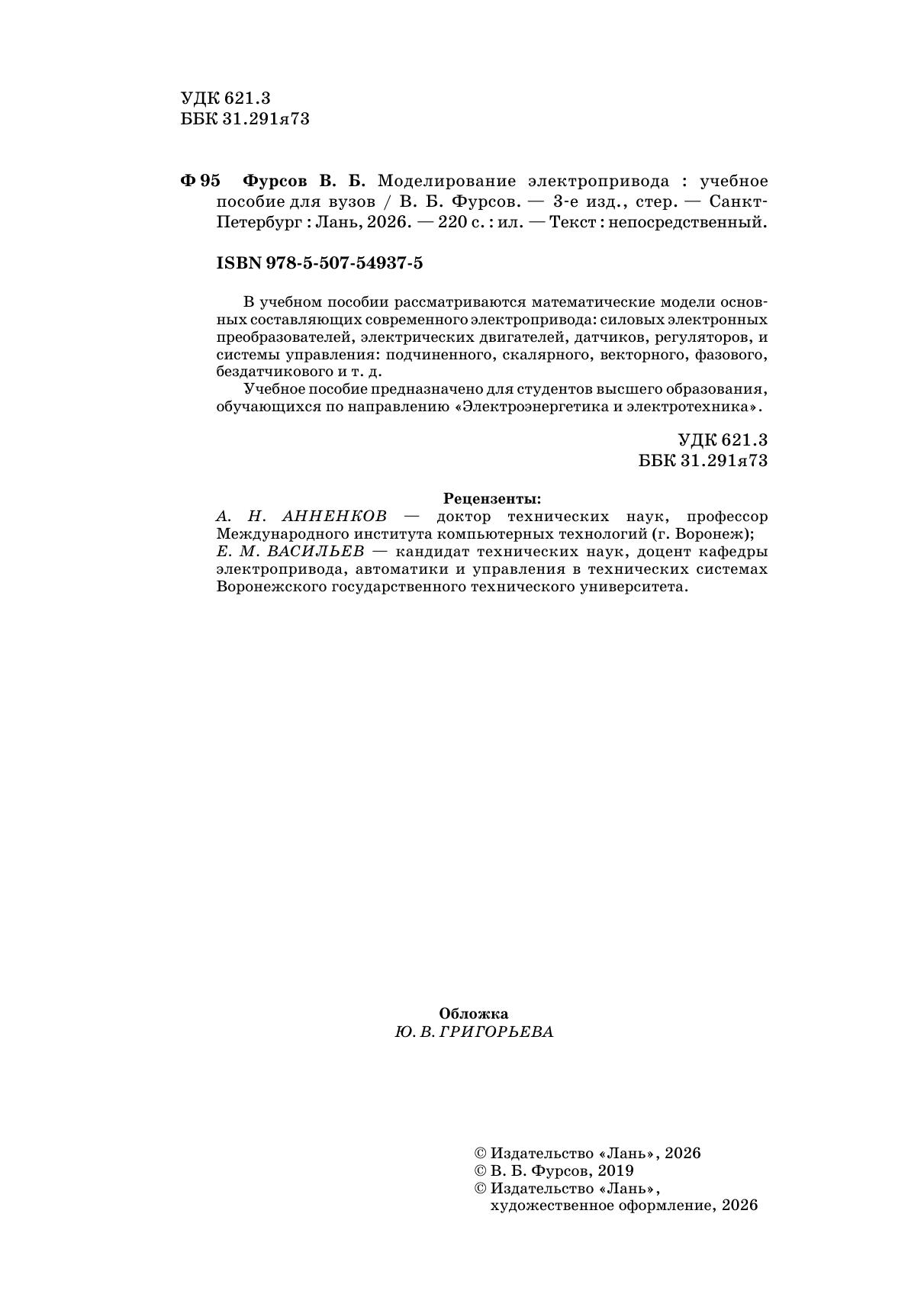 УДК 621.3
ББК 31.291я73

Ф 95 Фурсов В. Б. Моделирование электропривода : учебное пособие для вузов / В. Б. Фурсов. — 3-е изд., стер. — Санкт-Петербург : Лань, 2026. — 220 с. : ил. — Текст : непосредственный.

ISBN 978-5-507-54937-5

В учебном пособии рассматриваются математические модели основных составляющих современного электропривода: силовых электронных преобразователей, электрических двигателей, датчиков, регуляторов, и системы управления: подчиненного, скалярного, векторного, фазового, бездатчикового и т. д.

Учебное пособие предназначено для студентов высшего образования, обучающихся по направлению «Электроэнергетика и электротехника».

УДК 621.3
ББК 31.291я73

Рецензенты:
А. Н. АННЕНКОВ — доктор технических наук, профессор Международного института компьютерных технологий (г. Воронеж);
Е. М. ВАСИЛЬЕВ — кандидат технических наук, доцент кафедры электропривода, автоматики и управления в технических системах Воронежского государственного технического университета.

Обложка
Ю. В. ГРИГОРЬЕВА

© Издательство «Лань», 2026
© В. Б. Фурсов, 2019
© Издательство «Лань», художественное оформление, 2026